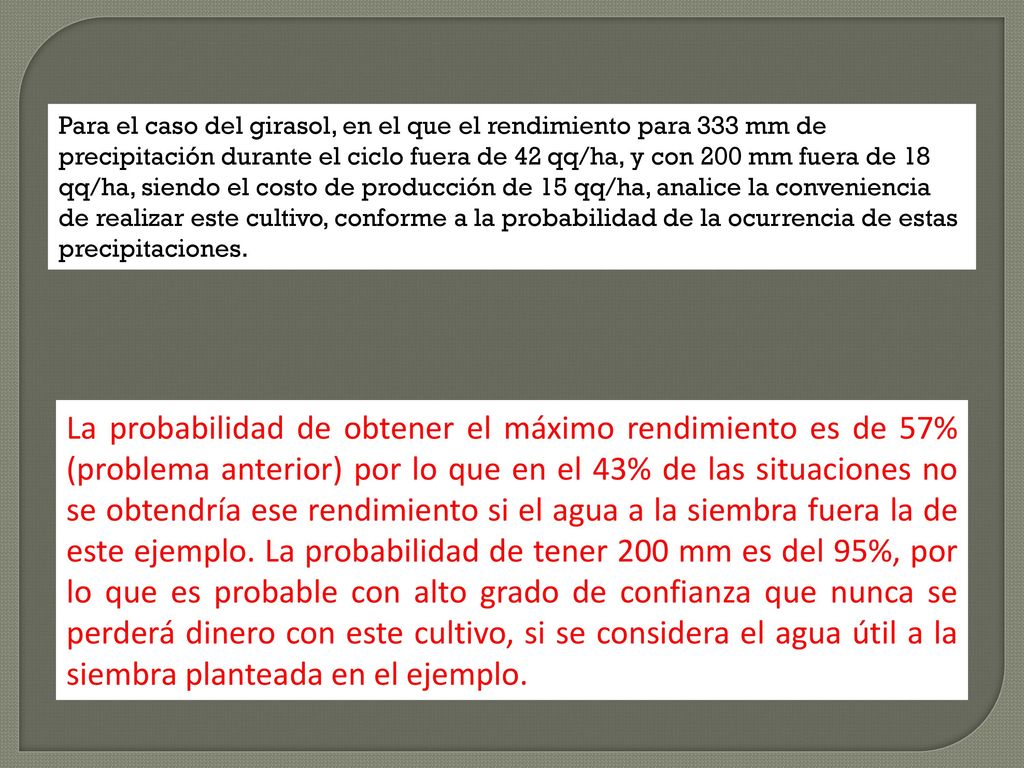 Para el caso del girasol, en el que el rendimiento para 333 mm de precipitación durante el ciclo fuera de 42 qq/ha, y con 200 mm fuera de 18 qq/ha, siendo el costo de producción de 15 qq/ha, analice la conveniencia de realizar este cultivo, conforme a la probabilidad de la ocurrencia de estas precipitaciones.

La probabilidad de obtener el máximo rendimiento es de 57% (problema anterior) por lo que en el 43% de las situaciones no se obtendría ese rendimiento si el agua a la siembra fuera la de este ejemplo. La probabilidad de tener 200 mm es del 95%, por lo que es probable con alto grado de confianza que nunca se perderá dinero con este cultivo, si se considera el agua útil a la siembra planteada en el ejemplo.